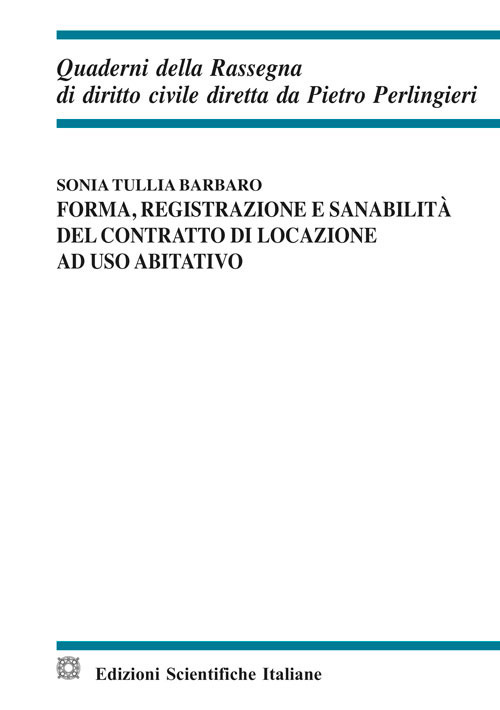 Quaderni della Rassegna
di diritto civile diretta da Pietro Perlingieri

SONIA TULLIA BARBARO
FORMA, REGISTRAZIONE E SANABILITÀ DEL CONTRATTO DI LOCAZIONE AD USO ABITATIVO

Edizioni Scientifiche Italiane